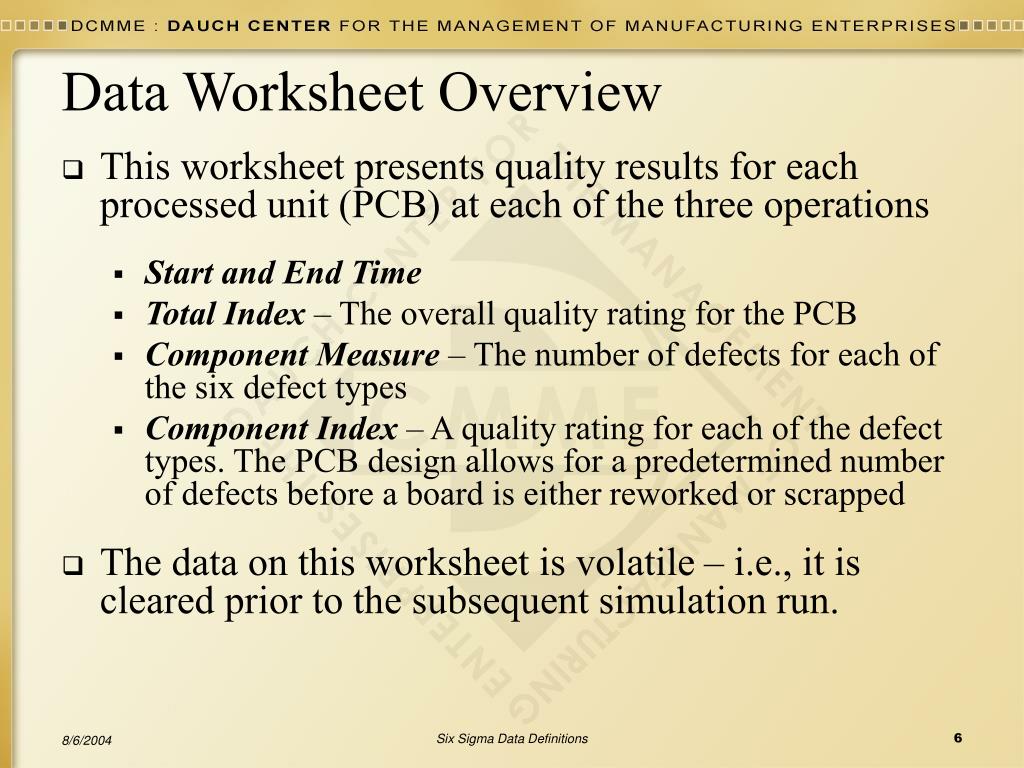 DCMME : DAUCH CENTER FOR THE MANAGEMENT OF MANUFACTURING ENTERPRISES

Data Worksheet Overview

This worksheet presents quality results for each processed unit (PCB) at each of the three operations

Start and End Time

Total Index – The overall quality rating for the PCB

Component Measure – The number of defects for each of the six defect types

Component Index – A quality rating for each of the defect types. The PCB design allows for a predetermined number of defects before a board is either reworked or scrapped

The data on this worksheet is volatile – i.e., it is cleared prior to the subsequent simulation run.

8/6/2004

Six Sigma Data Definitions

6